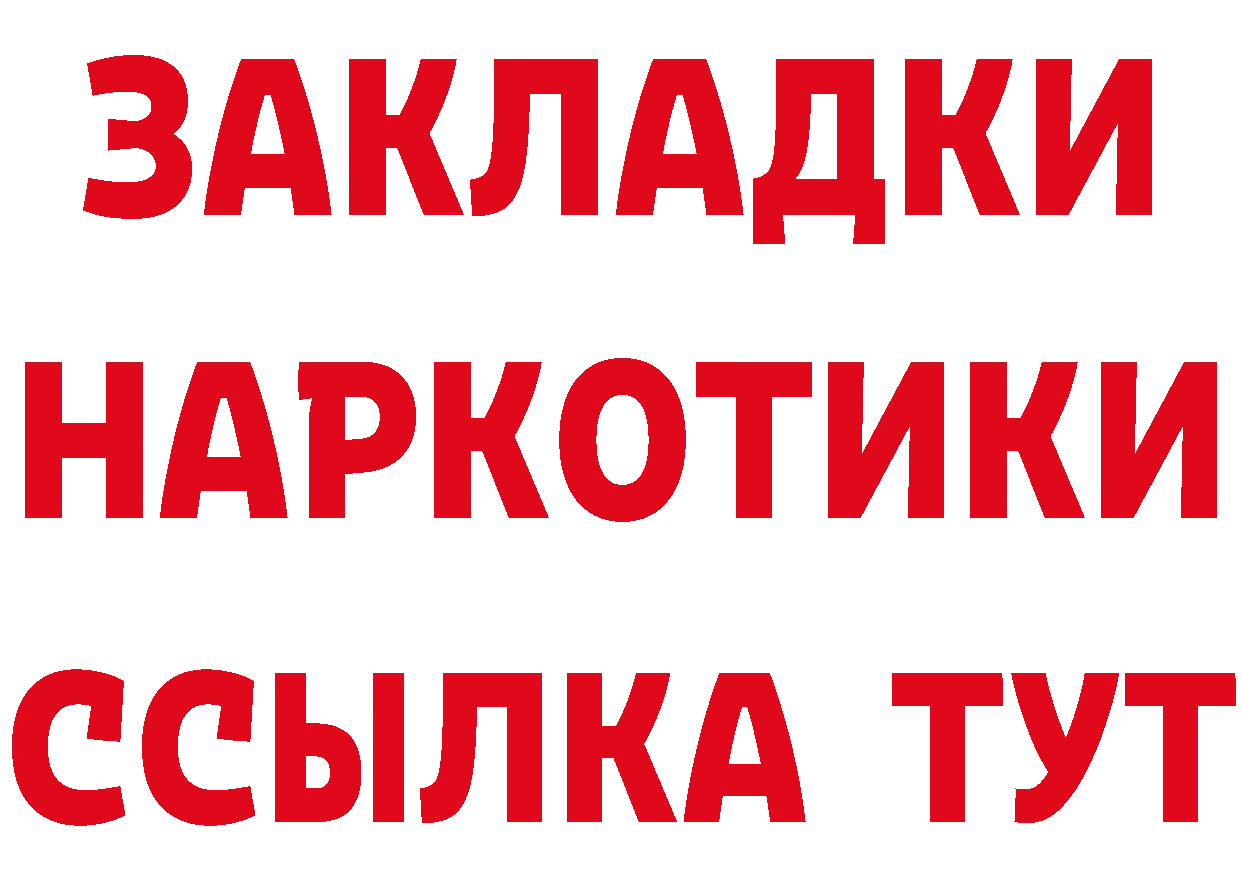 ЗАКЛАДКИ НАРКОТИКИ ССЫЛКА ТУТ